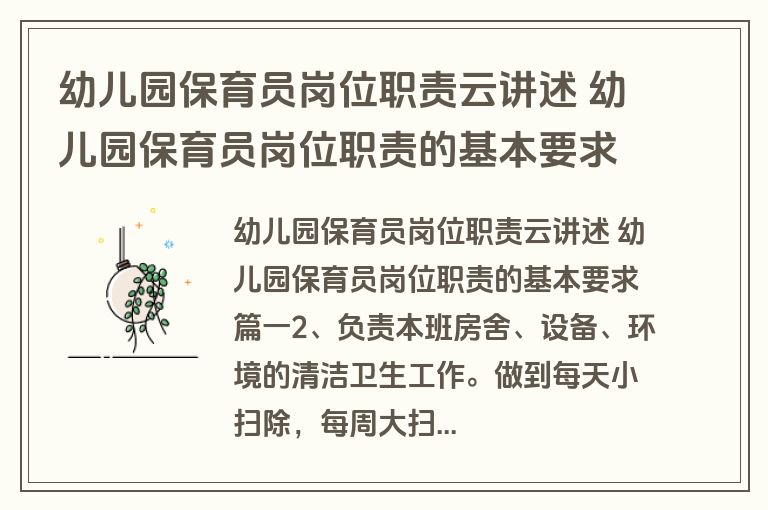 幼儿园保育员岗位职责云讲述 幼儿园保育员岗位职责的基本要求

幼儿园保育员岗位职责云讲述 幼儿园保育员岗位职责的基本要求篇一2、负责本班房舍、设备、环境的清洁卫生工作。做到每天小扫除，每周大扫...